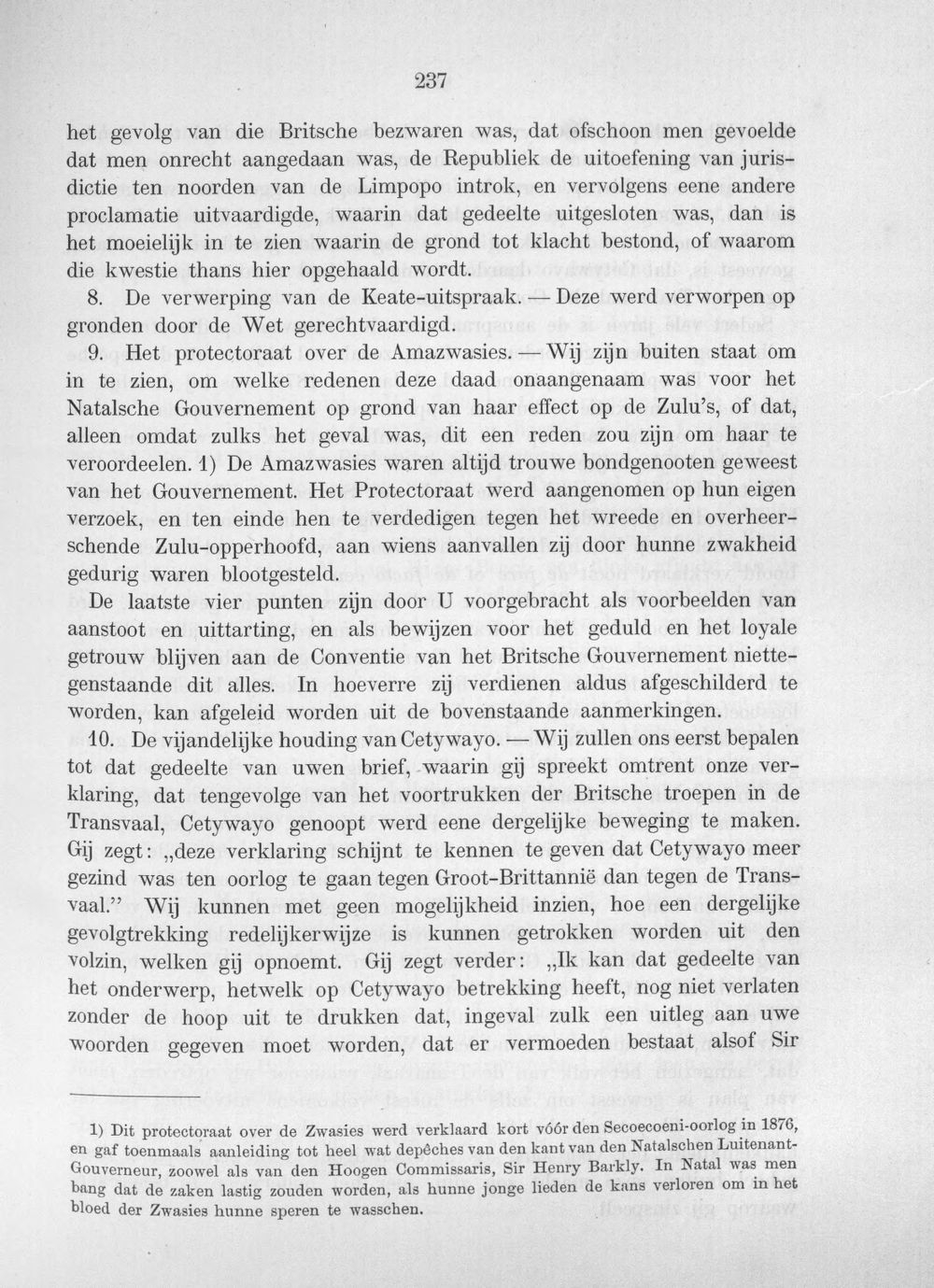 237

het gevolg van die Britsche bezwaren was, dat ofschoon men gevoelde dat men onrecht aangedaan was, de Republiek de uitoefening van jurisdictie ten noorden van de Limpopo introk, en vervolgens eene andere proclamatie uitvaardigde, waarin dat gedeelte uitgesloten was, dan is het moeielijk in te zien waarin de grond tot klacht bestond, of waarom die kwestie thans hier opgehaald wordt.

8. De verwerping van de Keate-uitspraak. — Deze werd verworpen op gronden door de Wet gerechtvaardigd.

9. Het protectoraat over de Amazwasies. — Wij zijn buiten staat om in te zien, om welke redenen deze daad onaangenaam was voor het Natalsche Gouvernement op grond van haar effect op de Zulu's, of dat, alleen omdat zulks het geval was, dit een reden zou zijn om haar te veroordeelen. 1) De Amazwasies waren altijd trouwe bondgenooten geweest van het Gouvernement. Het Protectoraat werd aangenomen op hun eigen verzoek, en ten einde hen te verdedigen tegen het wreede en overheerschende Zulu-opperhoofd, aan wiens aanvallen zij door hunne zwakheid gedurig waren blootgesteld.

De laatste vier punten zijn door U voorgebracht als voorbeelden van aanstoot en uittarting, en als bewijzen voor het geduld en het loyale getrouw blijven aan de Conventie van het Britsche Gouvernement niettegenstaande dit alles. In hoeverre zij verdienen aldus afgeschilderd te worden, kan afgeleid worden uit de bovenstaande aanmerkingen.

10. De vijandelijke houding van Cetywayo. — Wij zullen ons eerst bepalen tot dat gedeelte van uwen brief, waarin gij spreekt omtrent onze verklaring, dat tengevolge van het voortrukken der Britsche troepen in de Transvaal, Cetywayo genoopt werd eene dergelijke beweging te maken. Gij zegt: „deze verklaring schijnt te kennen te geven dat Cetywayo meer gezind was ten oorlog te gaan tegen Groot-Brittannië dan tegen de Transvaal." Wij kunnen met geen mogelijkheid inzien, hoe een dergelijke gevolgtrekking redelijkerwijze is kunnen getrokken worden uit den volzin, welken gij opnoemt. Gij zegt verder: „Ik kan dat gedeelte van het onderwerp, hetwelk op Cetywayo betrekking heeft, nog niet verlaten zonder de hoop uit te drukken dat, ingeval zulk een uitleg aan uwe woorden gegeven moet worden, dat er vermoeden bestaat alsof Sir

1) Dit protectoraat over de Zwasies werd verklaard kort vóór den Secoecoeni-oorlog in 1876, en gaf toenmaals aanleiding tot heel wat depêches van den kant van den Natalschen Luitenant-Gouverneur, zoowel als van den Hoogen Commissaris, Sir Henry Barkly. In Natal was men bang dat de zaken lastig zouden worden, als hunne jonge lieden de kans verloren om in het bloed der Zwasies hunne speren te wasschen.